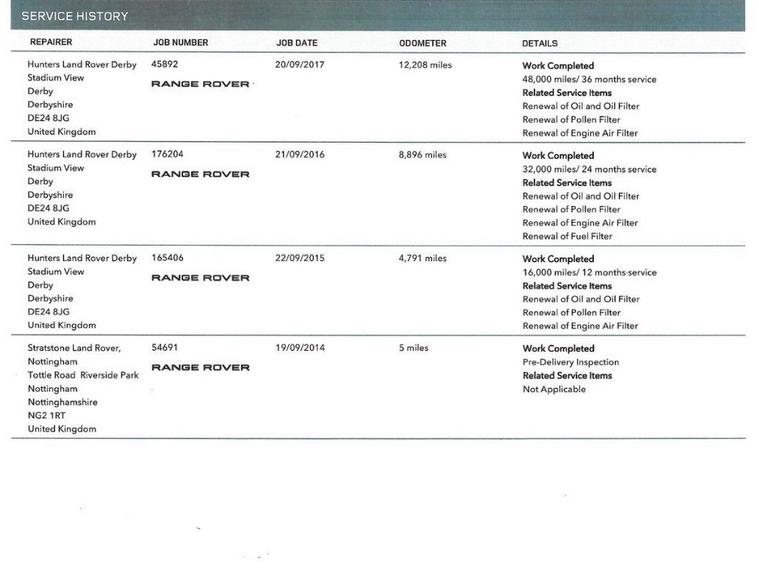 SERVICE HISTORY

| REPAIRER | JOB NUMBER | JOB DATE | ODOMETER | DETAILS |
|---|---|---|---|---|
| Hunters Land Rover Derby Stadium View Derby Derbyshire DE24 8JG United Kingdom | 45892 RANGE ROVER | 20/09/2017 | 12,208 miles | Work Completed 48,000 miles/ 36 months service Related Service Items Renewal of Oil and Oil Filter Renewal of Pollen Filter Renewal of Engine Air Filter |
| Hunters Land Rover Derby Stadium View Derby Derbyshire DE24 8JG United Kingdom | 176204 RANGE ROVER | 21/09/2016 | 8,896 miles | Work Completed 32,000 miles/ 24 months service Related Service Items Renewal of Oil and Oil Filter Renewal of Pollen Filter Renewal of Engine Air Filter Renewal of Fuel Filter |
| Hunters Land Rover Derby Stadium View Derby Derbyshire DE24 8JG United Kingdom | 165406 RANGE ROVER | 22/09/2015 | 4,791 miles | Work Completed 16,000 miles/ 12 months service Related Service Items Renewal of Oil and Oil Filter Renewal of Pollen Filter Renewal of Engine Air Filter |
| Stratstone Land Rover, Nottingham Tottle Road Riverside Park Nottingham Nottinghamshire NG2 1RT United Kingdom | 54691 RANGE ROVER | 19/09/2014 | 5 miles | Work Completed Pre-Delivery Inspection Related Service Items Not Applicable |